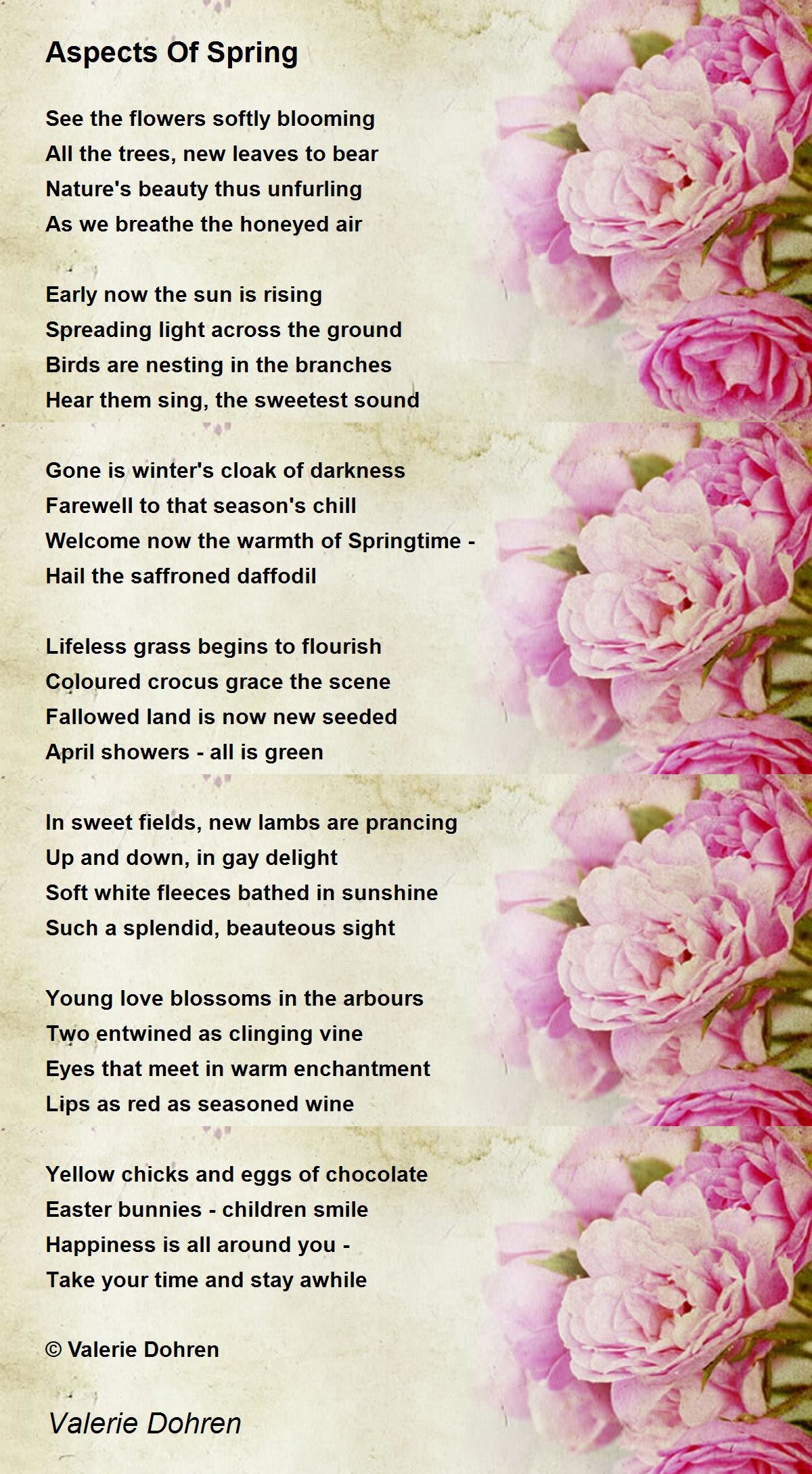 Aspects Of Spring

See the flowers softly blooming
All the trees, new leaves to bear
Nature's beauty thus unfurling
As we breathe the honeyed air

Early now the sun is rising
Spreading light across the ground
Birds are nesting in the branches
Hear them sing, the sweetest sound

Gone is winter's cloak of darkness
Farewell to that season's chill
Welcome now the warmth of Springtime -
Hail the saffroned daffodil

Lifeless grass begins to flourish
Coloured crocus grace the scene
Fallowed land is now new seeded
April showers - all is green

In sweet fields, new lambs are prancing
Up and down, in gay delight
Soft white fleeces bathed in sunshine
Such a splendid, beauteous sight

Young love blossoms in the arbours
Two entwined as clinging vine
Eyes that meet in warm enchantment
Lips as red as seasoned wine

Yellow chicks and eggs of chocolate
Easter bunnies - children smile
Happiness is all around you -
Take your time and stay awhile

© Valerie Dohren

Valerie Dohren